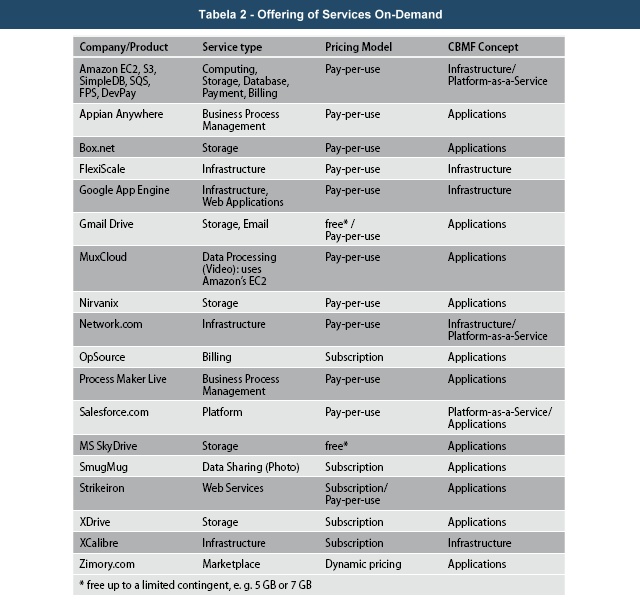 Tabela 2 - Offering of Services On-Demand

| Company/Product | Service type | Pricing Model | CBMF Concept |
|---|---|---|---|
| Amazon EC2, S3, SimpleDB, SQS, FPS, DevPay | Computing, Storage, Database, Payment, Billing | Pay-per-use | Infrastructure/ Platform-as-a-Service |
| Appian Anywhere | Business Process Management | Pay-per-use | Applications |
| Box.net | Storage | Pay-per-use | Applications |
| FlexiScale | Infrastructure | Pay-per-use | Infrastructure |
| Google App Engine | Infrastructure, Web Applications | Pay-per-use | Infrastructure |
| Gmail Drive | Storage, Email | free* / Pay-per-use | Applications |
| MuxCloud | Data Processing (Video): uses Amazon's EC2 | Pay-per-use | Applications |
| Nirvanix | Storage | Pay-per-use | Applications |
| Network.com | Infrastructure | Pay-per-use | Infrastructure/ Platform-as-a-Service |
| OpSource | Billing | Subscription | Applications |
| Process Maker Live | Business Process Management | Pay-per-use | Applications |
| Salesforce.com | Platform | Pay-per-use | Platform-as-a-Service/ Applications |
| MS SkyDrive | Storage | free* | Applications |
| SmugMug | Data Sharing (Photo) | Subscription | Applications |
| Strikeiron | Web Services | Subscription/ Pay-per-use | Applications |
| XDrive | Storage | Subscription | Applications |
| XCalibre | Infrastructure | Subscription | Infrastructure |
| Zimory.com | Marketplace | Dynamic pricing | Applications |

* free up to a limited contingent, e. g. 5 GB or 7 GB